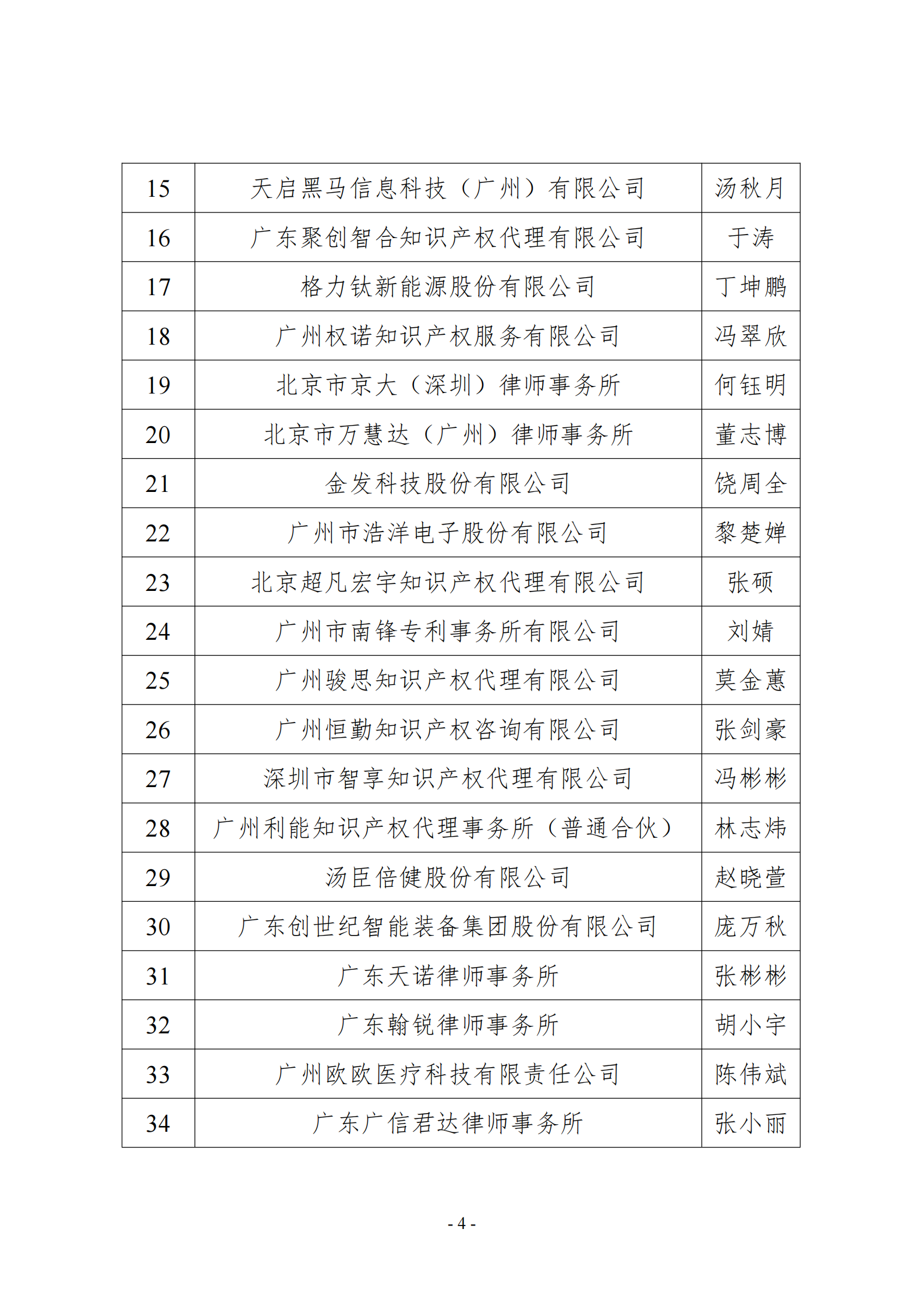 | 15 | 天启黑马信息科技（广州）有限公司 | 汤秋月 |
|---|---|---|
| 16 | 广东聚创智合知识产权代理有限公司 | 于涛 |
| 17 | 格力钛新能源股份有限公司 | 丁坤鹏 |
| 18 | 广州权诺知识产权服务有限公司 | 冯翠欣 |
| 19 | 北京市京大（深圳）律师事务所 | 何钰明 |
| 20 | 北京市万慧达（广州）律师事务所 | 董志博 |
| 21 | 金发科技股份有限公司 | 饶周全 |
| 22 | 广州市浩洋电子股份有限公司 | 黎楚婵 |
| 23 | 北京超凡宏宇知识产权代理有限公司 | 张硕 |
| 24 | 广州市南锋专利事务所有限公司 | 刘婧 |
| 25 | 广州骏思知识产权代理有限公司 | 莫金蕙 |
| 26 | 广州恒勤知识产权咨询有限公司 | 张剑豪 |
| 27 | 深圳市智享知识产权代理有限公司 | 冯彬彬 |
| 28 | 广州利能知识产权代理事务所（普通合伙） | 林志炜 |
| 29 | 汤臣倍健股份有限公司 | 赵晓萱 |
| 30 | 广东创世纪智能装备集团股份有限公司 | 庞万秋 |
| 31 | 广东天诺律师事务所 | 张彬彬 |
| 32 | 广东翰锐律师事务所 | 胡小宇 |
| 33 | 广州欧欧医疗科技有限责任公司 | 陈伟斌 |
| 34 | 广东广信君达律师事务所 | 张小丽 |

- 4 -